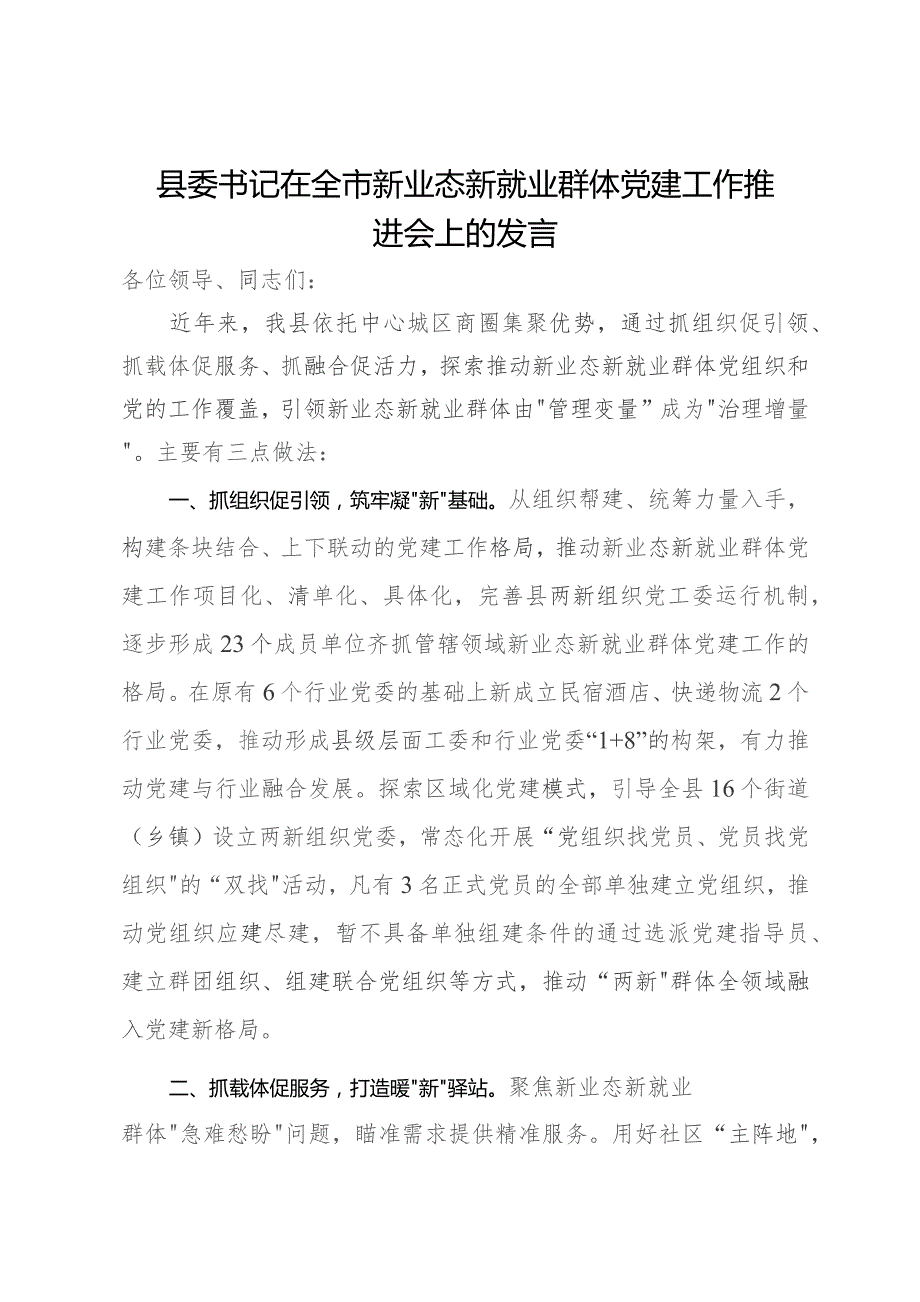 县委书记在全市新业态新就业群体党建工作推进会上的发言

各位领导、同志们：

近年来，我县依托中心城区商圈集聚优势，通过抓组织促引领、抓载体促服务、抓融合促活力，探索推动新业态新就业群体党组织和党的工作覆盖，引领新业态新就业群体由"管理变量”成为"治理增量"。主要有三点做法：

一、抓组织促引领，筑牢凝"新"基础。从组织帮建、统筹力量入手，构建条块结合、上下联动的党建工作格局，推动新业态新就业群体党建工作项目化、清单化、具体化，完善县两新组织党工委运行机制，逐步形成23个成员单位齐抓管辖领域新业态新就业群体党建工作的格局。在原有6个行业党委的基础上新成立民宿酒店、快递物流2个行业党委，推动形成县级层面工委和行业党委“1+8”的构架，有力推动党建与行业融合发展。探索区域化党建模式，引导全县16个街道（乡镇）设立两新组织党委，常态化开展“党组织找党员、党员找党组织"的“双找"活动，凡有3名正式党员的全部单独建立党组织，推动党组织应建尽建，暂不具备单独组建条件的通过选派党建指导员、建立群团组织、组建联合党组织等方式，推动“两新"群体全领域融入党建新格局。

二、抓载体促服务，打造暖"新"驿站。聚焦新业态新就业群体"急难愁盼"问题，瞄准需求提供精准服务。用好社区“主阵地"，